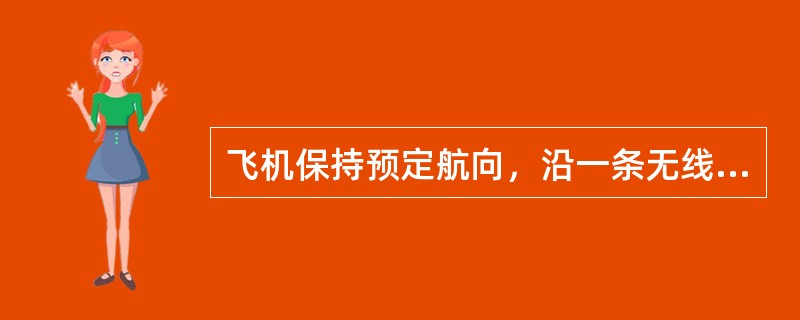 飞机保持预定航向，沿一条无线...